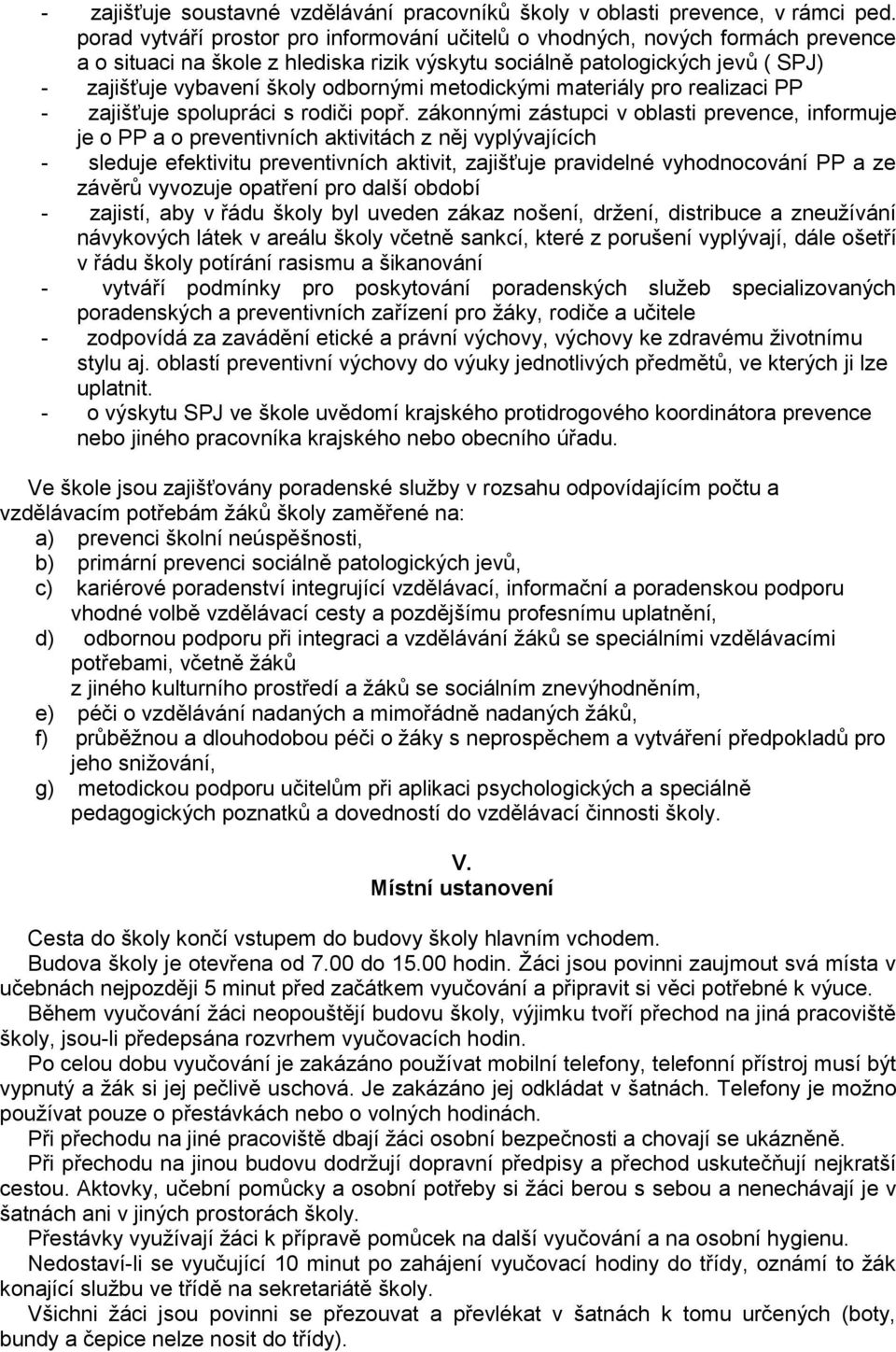 - zajišťuje soustavné vzdělávání pracovníků školy v oblasti prevence, v rámci ped. porad vytváří prostor pro informování učitelů o vhodných, nových formách prevence a o situaci na škole z hlediska rizik výskytu sociálně patologických jevů ( SPJ)
- zajišťuje vybavení školy odbornými metodickými materiály pro realizaci PP
- zajišťuje spolupráci s rodiči popř. zákonnými zástupci v oblasti prevence, informuje je o PP a o preventivních aktivitách z něj vyplývajících
- sleduje efektivitu preventivních aktivit, zajišťuje pravidelné vyhodnocování PP a ze závěrů vyvozuje opatření pro další období
- zajistí, aby v řádu školy byl uveden zákaz nošení, držení, distribuce a zneužívání návykových látek v areálu školy včetně sankcí, které z porušení vyplývají, dále ošetří v řádu školy potírání rasismu a šikanování
- vytváří podmínky pro poskytování poradenských služeb specializovaných poradenských a preventivních zařízení pro žáky, rodiče a učitele
- zodpovídá za zavádění etické a právní výchovy, výchovy ke zdravému životnímu stylu aj. oblastí preventivní výchovy do výuky jednotlivých předmětů, ve kterých ji lze uplatnit.
- o výskytu SPJ ve škole uvědomí krajského protidrogového koordinátora prevence nebo jiného pracovníka krajského nebo obecního úřadu.

Ve škole jsou zajišťovány poradenské služby v rozsahu odpovídajícím počtu a vzdělávacím potřebám žáků školy zaměřené na:
a) prevenci školní neúspěšnosti,
b) primární prevenci sociálně patologických jevů,
c) kariérové poradenství integrující vzdělávací, informační a poradenskou podporu vhodné volbě vzdělávací cesty a pozdějšímu profesnímu uplatnění,
d) odbornou podporu při integraci a vzdělávání žáků se speciálními vzdělávacími potřebami, včetně žáků z jiného kulturního prostředí a žáků se sociálním znevýhodněním,
e) péči o vzdělávání nadaných a mimořádně nadaných žáků,
f) průběžnou a dlouhodobou péči o žáky s neprospěchem a vytváření předpokladů pro jeho snižování,
g) metodickou podporu učitelům při aplikaci psychologických a speciálně pedagogických poznatků a dovedností do vzdělávací činnosti školy.

V.
Místní ustanovení

Cesta do školy končí vstupem do budovy školy hlavním vchodem.
Budova školy je otevřena od 7.00 do 15.00 hodin. Žáci jsou povinni zaujmout svá místa v učebnách nejpozději 5 minut před začátkem vyučování a připravit si věci potřebné k výuce.
Během vyučování žáci neopouštějí budovu školy, výjimku tvoří přechod na jiná pracoviště školy, jsou-li předepsána rozvrhem vyučovacích hodin.
Po celou dobu vyučování je zakázáno používat mobilní telefony, telefonní přístroj musí být vypnutý a žák si jej pečlivě uschová. Je zakázáno jej odkládat v šatnách. Telefony je možno používat pouze o přestávkách nebo o volných hodinách.
Při přechodu na jiné pracoviště dbají žáci osobní bezpečnosti a chovají se ukázněně.
Při přechodu na jinou budovu dodržují dopravní předpisy a přechod uskutečňují nejkratší cestou. Aktovky, učební pomůcky a osobní potřeby si žáci berou s sebou a nenechávají je v šatnách ani v jiných prostorách školy.
Přestávky využívají žáci k přípravě pomůcek na další vyučování a na osobní hygienu.
Nedostaví-li se vyučující 10 minut po zahájení vyučovací hodiny do třídy, oznámí to žák konající službu ve třídě na sekretariátě školy.
Všichni žáci jsou povinni se přezouvat a převlékat v šatnách k tomu určených (boty, bundy a čepice nelze nosit do třídy).